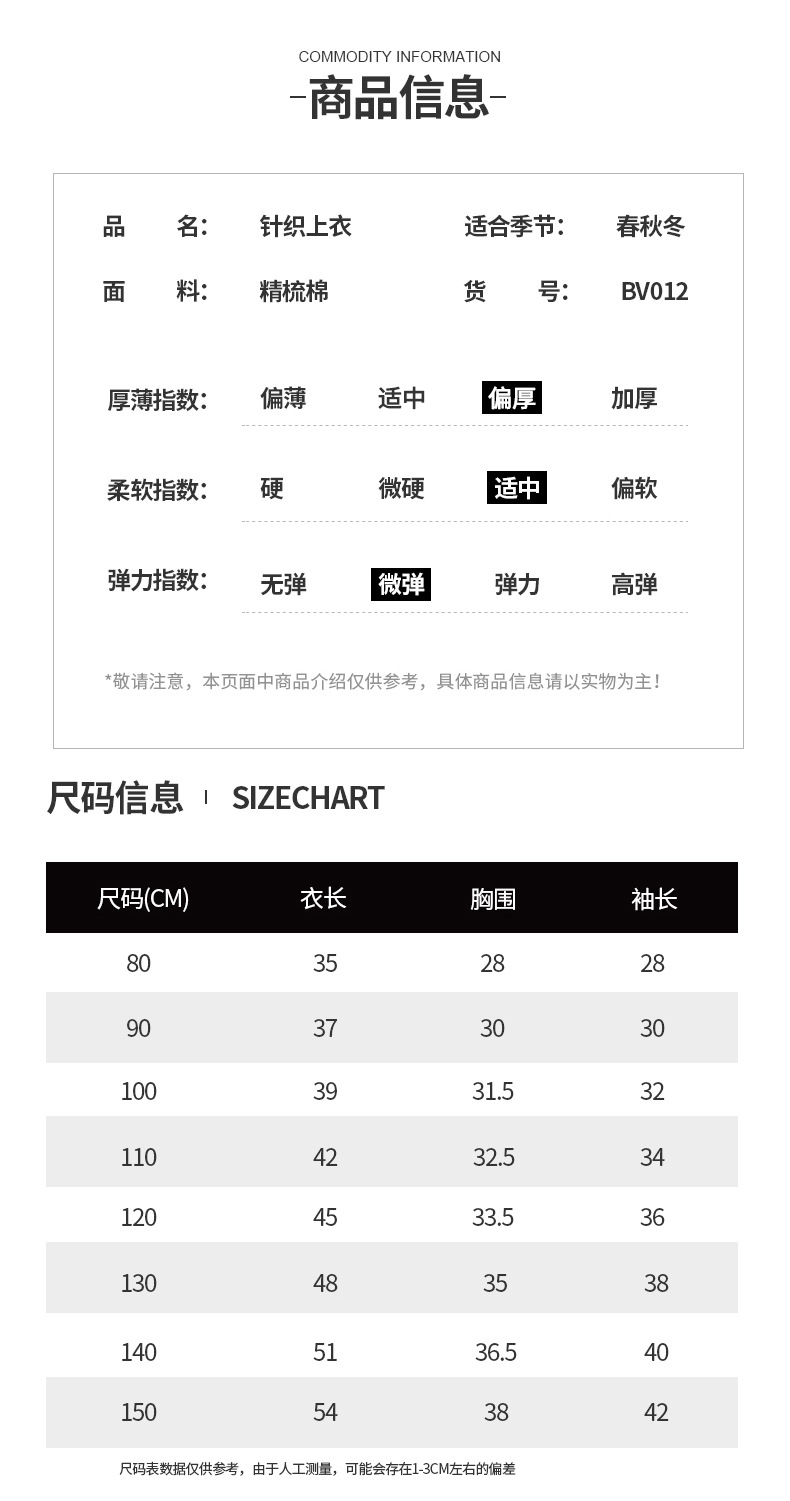 COMMODITY INFORMATION

-商品信息-

品　　名：　针织上衣　　　适合季节：　春秋冬

面　　料：　精梳棉　　　　货　　号：　BV012

厚薄指数：　偏薄　　适中　　偏厚　　加厚

柔软指数：　硬　　微硬　　适中　　偏软

弹力指数：　无弹　　微弹　　弹力　　高弹

*敬请注意，本页面中商品介绍仅供参考，具体商品信息请以实物为主！

尺码信息 | SIZECHART

| 尺码(CM) | 衣长 | 胸围 | 袖长 |
|---|---|---|---|
| 80 | 35 | 28 | 28 |
| 90 | 37 | 30 | 30 |
| 100 | 39 | 31.5 | 32 |
| 110 | 42 | 32.5 | 34 |
| 120 | 45 | 33.5 | 36 |
| 130 | 48 | 35 | 38 |
| 140 | 51 | 36.5 | 40 |
| 150 | 54 | 38 | 42 |

尺码表数据仅供参考，由于人工测量，可能会存在1-3CM左右的偏差